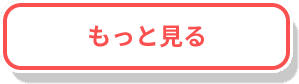 もっと見る